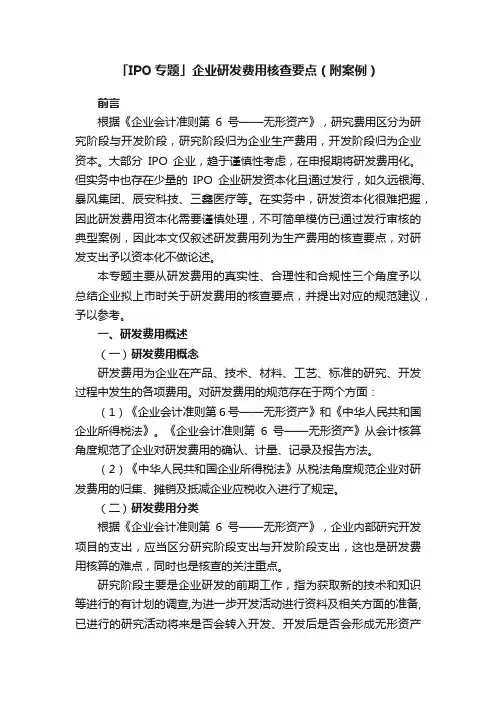 「IPO 专题」企业研发费用核查要点（附案例）

前言

根据《企业会计准则第 6 号——无形资产》，研究费用区分为研究阶段与开发阶段，研究阶段归为企业生产费用，开发阶段归为企业资本。大部分 IPO 企业，趋于谨慎性考虑，在申报期将研发费用化。但实务中也存在少量的 IPO 企业研发资本化且通过发行，如久远银海、暴风集团、辰安科技、三鑫医疗等。在实务中，研发资本化很难把握，因此研发费用资本化需要谨慎处理，不可简单模仿已通过发行审核的典型案例，因此本文仅叙述研发费用列为生产费用的核查要点，对研发支出予以资本化不做论述。

本专题主要从研发费用的真实性、合理性和合规性三个角度予以总结企业拟上市时关于研发费用的核查要点，并提出对应的规范建议，予以参考。

一、研发费用概述

（一）研发费用概念

研发费用为企业在产品、技术、材料、工艺、标准的研究、开发过程中发生的各项费用。对研发费用的规范存在于两个方面：

（1）《企业会计准则第 6 号——无形资产》和《中华人民共和国企业所得税法》。《企业会计准则第 6 号——无形资产》从会计核算角度规范了企业对研发费用的确认、计量、记录及报告方法。

（2）《中华人民共和国企业所得税法》从税法角度规范企业对研发费用的归集、摊销及抵减企业应税收入进行了规定。

（二）研发费用分类

根据《企业会计准则第 6 号——无形资产》，企业内部研究开发项目的支出，应当区分研究阶段支出与开发阶段支出，这也是研发费用核算的难点，同时也是核查的关注重点。

研究阶段主要是企业研发的前期工作，指为获取新的技术和知识等进行的有计划的调查,为进一步开发活动进行资料及相关方面的准备,已进行的研究活动将来是否会转入开发、开发后是否会形成无形资产